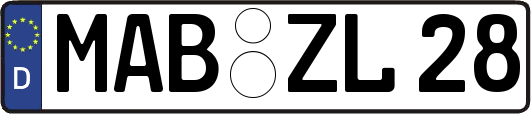 D
MAB ZL 28